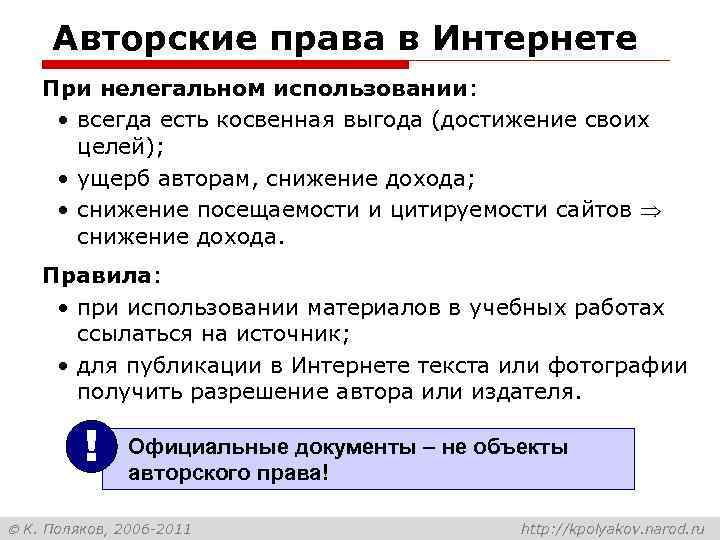 Авторские права в Интернете

При нелегальном использовании:

• всегда есть косвенная выгода (достижение своих целей);
• ущерб авторам, снижение дохода;
• снижение посещаемости и цитируемости сайтов $\Rightarrow$ снижение дохода.

Правила:

• при использовании материалов в учебных работах ссылаться на источник;
• для публикации в Интернете текста или фотографии получить разрешение автора или издателя.

!

Официальные документы – не объекты авторского права!

© К. Поляков, 2006-2011

http://kpolyakov.narod.ru